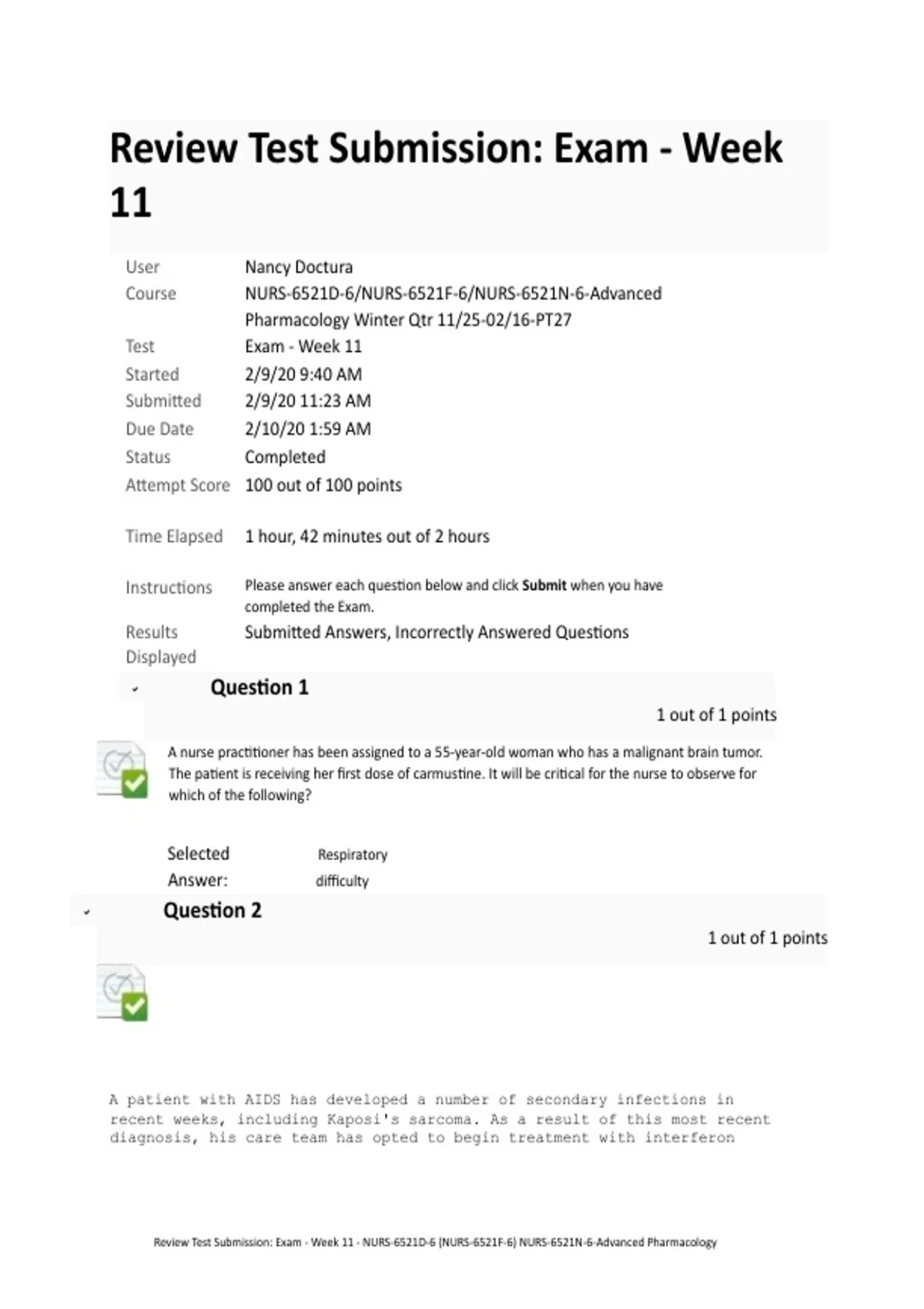 Review Test Submission: Exam - Week 11

| | |
|---|---|
| User | Nancy Doctura |
| Course | NURS-6521D-6/NURS-6521F-6/NURS-6521N-6-Advanced Pharmacology Winter Qtr 11/25-02/16-PT27 |
| Test | Exam - Week 11 |
| Started | 2/9/20 9:40 AM |
| Submitted | 2/9/20 11:23 AM |
| Due Date | 2/10/20 1:59 AM |
| Status | Completed |
| Attempt Score | 100 out of 100 points |
| Time Elapsed | 1 hour, 42 minutes out of 2 hours |
| Instructions | Please answer each question below and click **Submit** when you have completed the Exam. |
| Results Displayed | Submitted Answers, Incorrectly Answered Questions |

Question 1

1 out of 1 points

A nurse practitioner has been assigned to a 55-year-old woman who has a malignant brain tumor. The patient is receiving her first dose of carmustine. It will be critical for the nurse to observe for which of the following?

Selected Answer: Respiratory difficulty

Question 2

1 out of 1 points

A patient with AIDS has developed a number of secondary infections in recent weeks, including Kaposi's sarcoma. As a result of this most recent diagnosis, his care team has opted to begin treatment with interferon

Review Test Submission: Exam - Week 11 - NURS-6521D-6 (NURS-6521F-6) NURS-6521N-6-Advanced Pharmacology